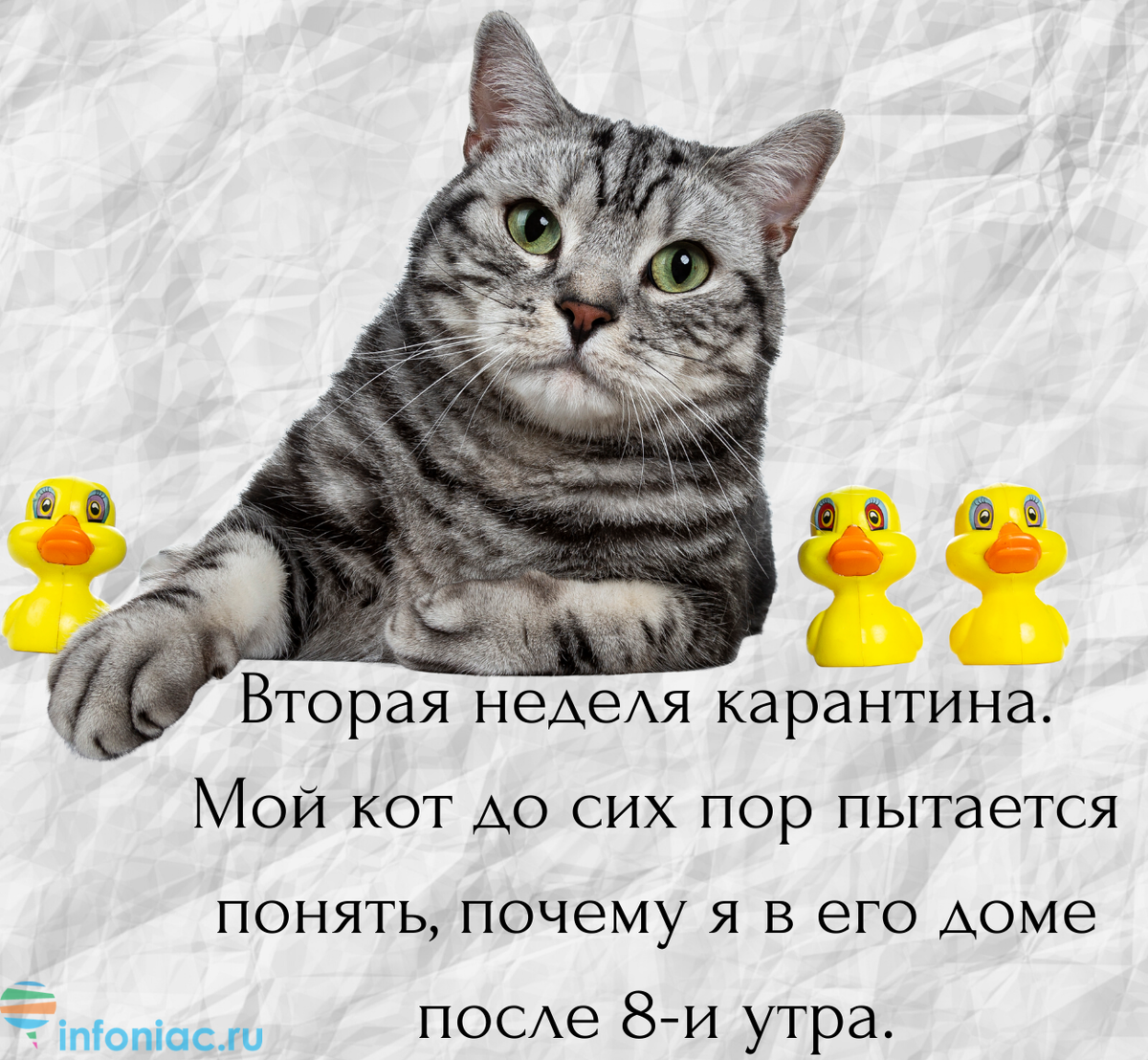 Вторая неделя карантина. Мой кот до сих пор пытается понять, почему я в его доме после 8-и утра.

infoniac.ru